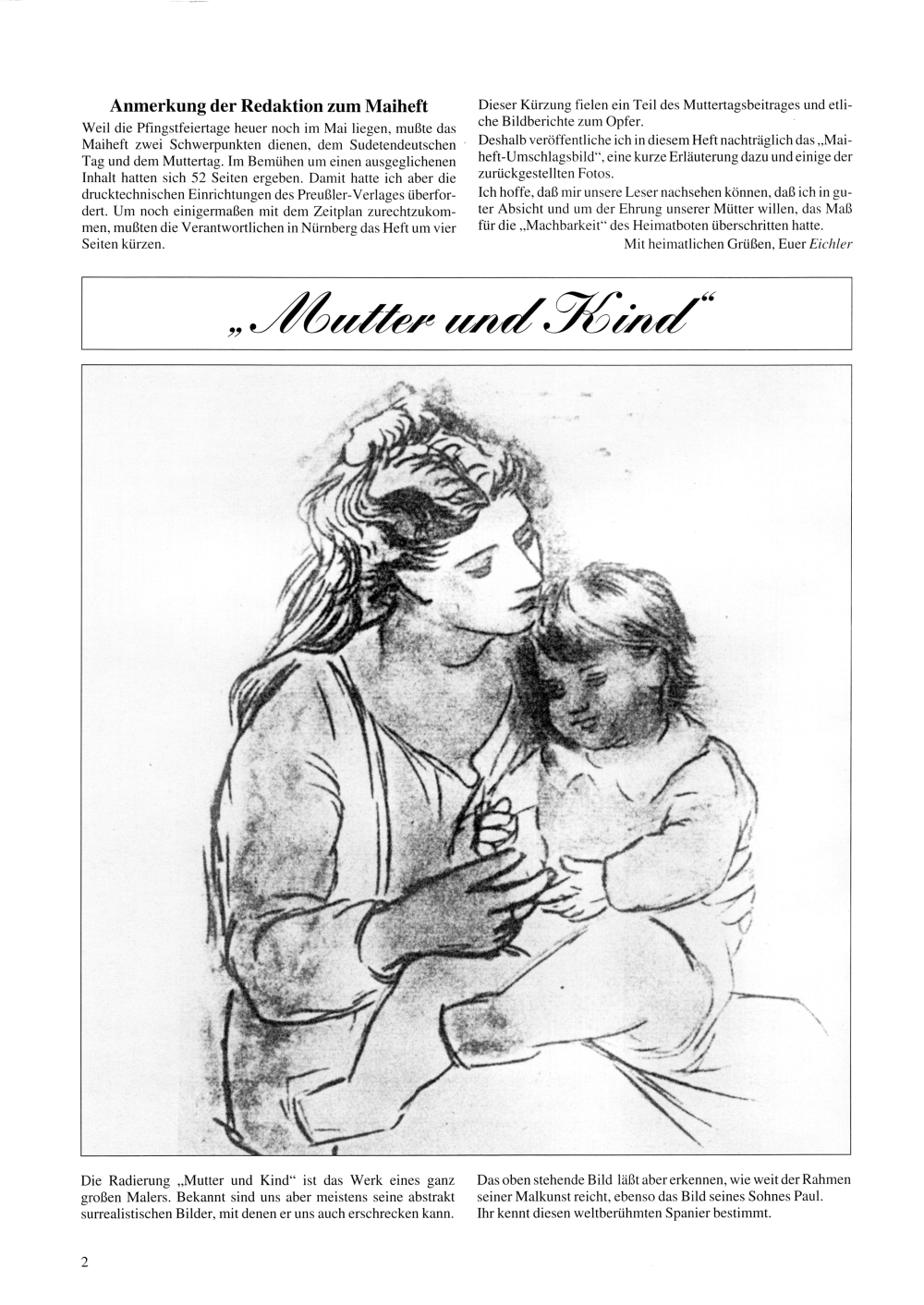 Anmerkung der Redaktion zum Maiheft

Weil die Pfingstfeiertage heuer noch im Mai liegen, mußte das Maiheft zwei Schwerpunkten dienen, dem Sudetendeutschen Tag und dem Muttertag. Im Bemühen um einen ausgeglichenen Inhalt hatten sich 52 Seiten ergeben. Damit hatte ich aber die drucktechnischen Einrichtungen des Preußler-Verlages überfordert. Um noch einigermaßen mit dem Zeitplan zurechtzukommen, mußten die Verantwortlichen in Nürnberg das Heft um vier Seiten kürzen.

Dieser Kürzung fielen ein Teil des Muttertagsbeitrages und etliche Bildberichte zum Opfer.

Deshalb veröffentliche ich in diesem Heft nachträglich das „Maiheft-Umschlagsbild“, eine kurze Erläuterung dazu und einige der zurückgestellten Fotos.

Ich hoffe, daß mir unsere Leser nachsehen können, daß ich in guter Absicht und um der Ehrung unserer Mütter willen, das Maß für die „Machbarkeit“ des Heimatboten überschritten hatte.

Mit heimatlichen Grüßen, Euer Eichler

„Mutter und Kind“

Die Radierung „Mutter und Kind“ ist das Werk eines ganz großen Malers. Bekannt sind uns aber meistens seine abstrakt surrealistischen Bilder, mit denen er uns auch erschrecken kann.

Das oben stehende Bild läßt aber erkennen, wie weit der Rahmen seiner Malkunst reicht, ebenso das Bild seines Sohnes Paul. Ihr kennt diesen weltberühmten Spanier bestimmt.

2